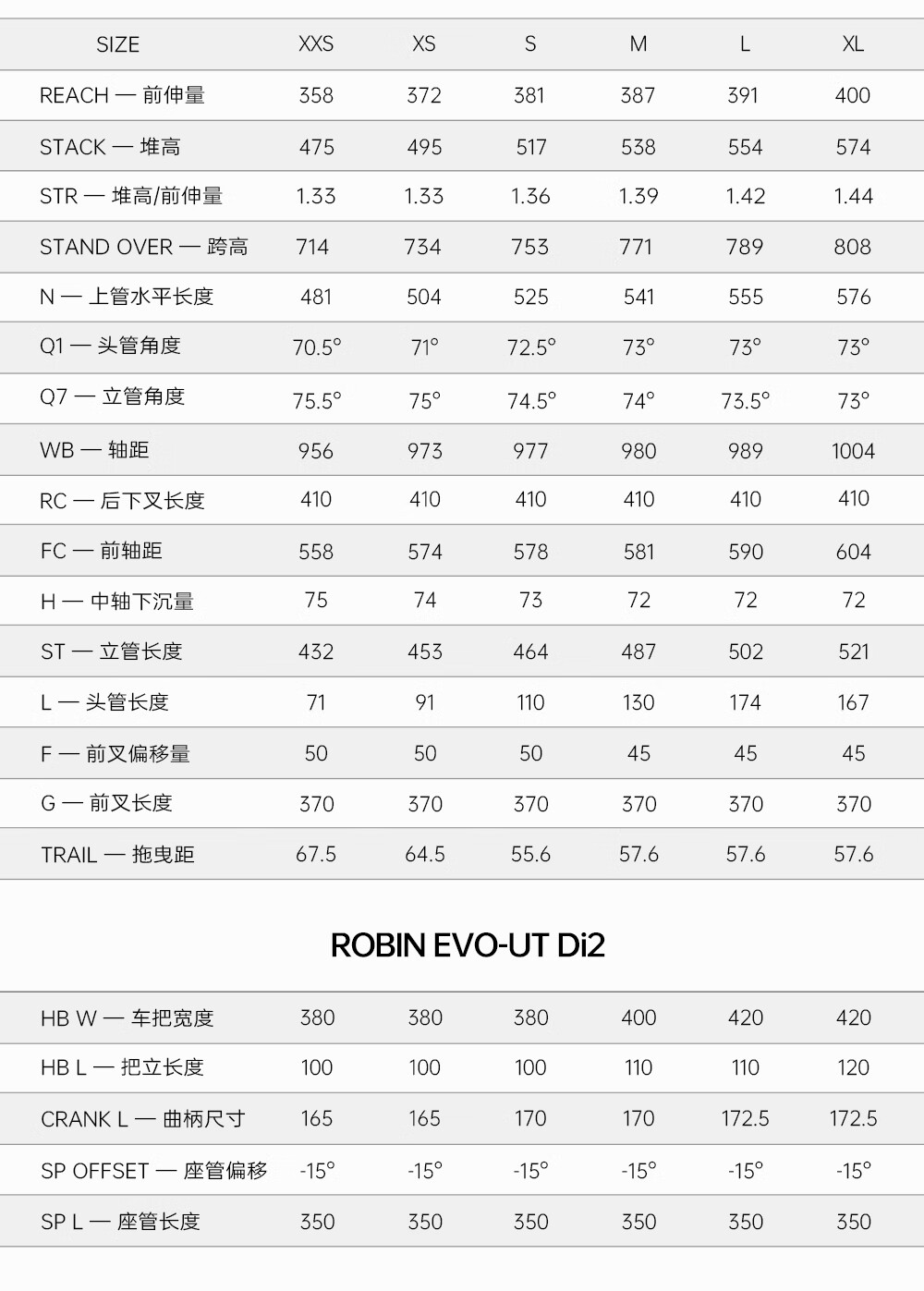 | SIZE | XXS | XS | S | M | L | XL |
|---|---|---|---|---|---|---|
| REACH — 前伸量 | 358 | 372 | 381 | 387 | 391 | 400 |
| STACK — 堆高 | 475 | 495 | 517 | 538 | 554 | 574 |
| STR — 堆高/前伸量 | 1.33 | 1.33 | 1.36 | 1.39 | 1.42 | 1.44 |
| STAND OVER — 跨高 | 714 | 734 | 753 | 771 | 789 | 808 |
| N — 上管水平长度 | 481 | 504 | 525 | 541 | 555 | 576 |
| Q1 — 头管角度 | 70.5° | 71° | 72.5° | 73° | 73° | 73° |
| Q7 — 立管角度 | 75.5° | 75° | 74.5° | 74° | 73.5° | 73° |
| WB — 轴距 | 956 | 973 | 977 | 980 | 989 | 1004 |
| RC — 后下叉长度 | 410 | 410 | 410 | 410 | 410 | 410 |
| FC — 前轴距 | 558 | 574 | 578 | 581 | 590 | 604 |
| H — 中轴下沉量 | 75 | 74 | 73 | 72 | 72 | 72 |
| ST — 立管长度 | 432 | 453 | 464 | 487 | 502 | 521 |
| L — 头管长度 | 71 | 91 | 110 | 130 | 174 | 167 |
| F — 前叉偏移量 | 50 | 50 | 50 | 45 | 45 | 45 |
| G — 前叉长度 | 370 | 370 | 370 | 370 | 370 | 370 |
| TRAIL — 拖曳距 | 67.5 | 64.5 | 55.6 | 57.6 | 57.6 | 57.6 |

ROBIN EVO-UT Di2

| HB W — 车把宽度 | 380 | 380 | 380 | 400 | 420 | 420 |
|---|---|---|---|---|---|---|
| HB L — 把立长度 | 100 | 100 | 100 | 110 | 110 | 120 |
| CRANK L — 曲柄尺寸 | 165 | 165 | 170 | 170 | 172.5 | 172.5 |
| SP OFFSET — 座管偏移 | -15° | -15° | -15° | -15° | -15° | -15° |
| SP L — 座管长度 | 350 | 350 | 350 | 350 | 350 | 350 |